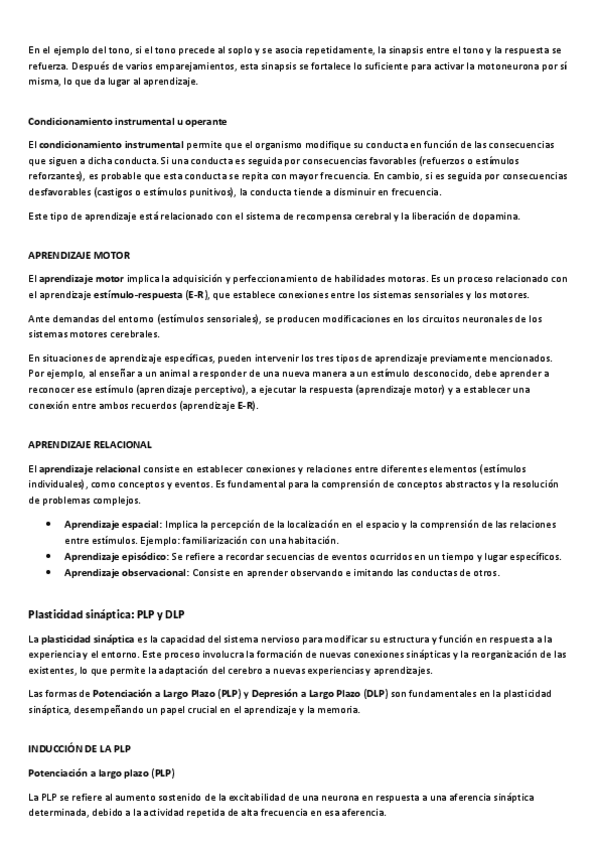 En el ejemplo del tono, si el tono precede al soplo y se asocia repetidamente, la sinapsis entre el tono y la respuesta se refuerza. Después de varios emparejamientos, esta sinapsis se fortalece lo suficiente para activar la motoneurona por sí misma, lo que da lugar al aprendizaje.

Condicionamiento instrumental u operante

El condicionamiento instrumental permite que el organismo modifique su conducta en función de las consecuencias que siguen a dicha conducta. Si una conducta es seguida por consecuencias favorables (refuerzos o estímulos reforzantes), es probable que esta conducta se repita con mayor frecuencia. En cambio, si es seguida por consecuencias desfavorables (castigos o estímulos punitivos), la conducta tiende a disminuir en frecuencia.

Este tipo de aprendizaje está relacionado con el sistema de recompensa cerebral y la liberación de dopamina.

APRENDIZAJE MOTOR

El aprendizaje motor implica la adquisición y perfeccionamiento de habilidades motoras. Es un proceso relacionado con el aprendizaje estímulo-respuesta (E-R), que establece conexiones entre los sistemas sensoriales y los motores.

Ante demandas del entorno (estímulos sensoriales), se producen modificaciones en los circuitos neuronales de los sistemas motores cerebrales.

En situaciones de aprendizaje específicas, pueden intervenir los tres tipos de aprendizaje previamente mencionados. Por ejemplo, al enseñar a un animal a responder de una nueva manera a un estímulo desconocido, debe aprender a reconocer ese estímulo (aprendizaje perceptivo), a ejecutar la respuesta (aprendizaje motor) y a establecer una conexión entre ambos recuerdos (aprendizaje E-R).

APRENDIZAJE RELACIONAL

El aprendizaje relacional consiste en establecer conexiones y relaciones entre diferentes elementos (estímulos individuales), como conceptos y eventos. Es fundamental para la comprensión de conceptos abstractos y la resolución de problemas complejos.

• Aprendizaje espacial: Implica la percepción de la localización en el espacio y la comprensión de las relaciones entre estímulos. Ejemplo: familiarización con una habitación.
• Aprendizaje episódico: Se refiere a recordar secuencias de eventos ocurridos en un tiempo y lugar específicos.
• Aprendizaje observacional: Consiste en aprender observando e imitando las conductas de otros.

Plasticidad sináptica: PLP y DLP

La plasticidad sináptica es la capacidad del sistema nervioso para modificar su estructura y función en respuesta a la experiencia y el entorno. Este proceso involucra la formación de nuevas conexiones sinápticas y la reorganización de las existentes, lo que permite la adaptación del cerebro a nuevas experiencias y aprendizajes.

Las formas de Potenciación a Largo Plazo (PLP) y Depresión a Largo Plazo (DLP) son fundamentales en la plasticidad sináptica, desempeñando un papel crucial en el aprendizaje y la memoria.

INDUCCIÓN DE LA PLP

Potenciación a largo plazo (PLP)

La PLP se refiere al aumento sostenido de la excitabilidad de una neurona en respuesta a una aferencia sináptica determinada, debido a la actividad repetida de alta frecuencia en esa aferencia.